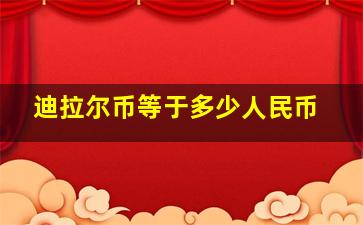 迪拉尔币等于多少人民币